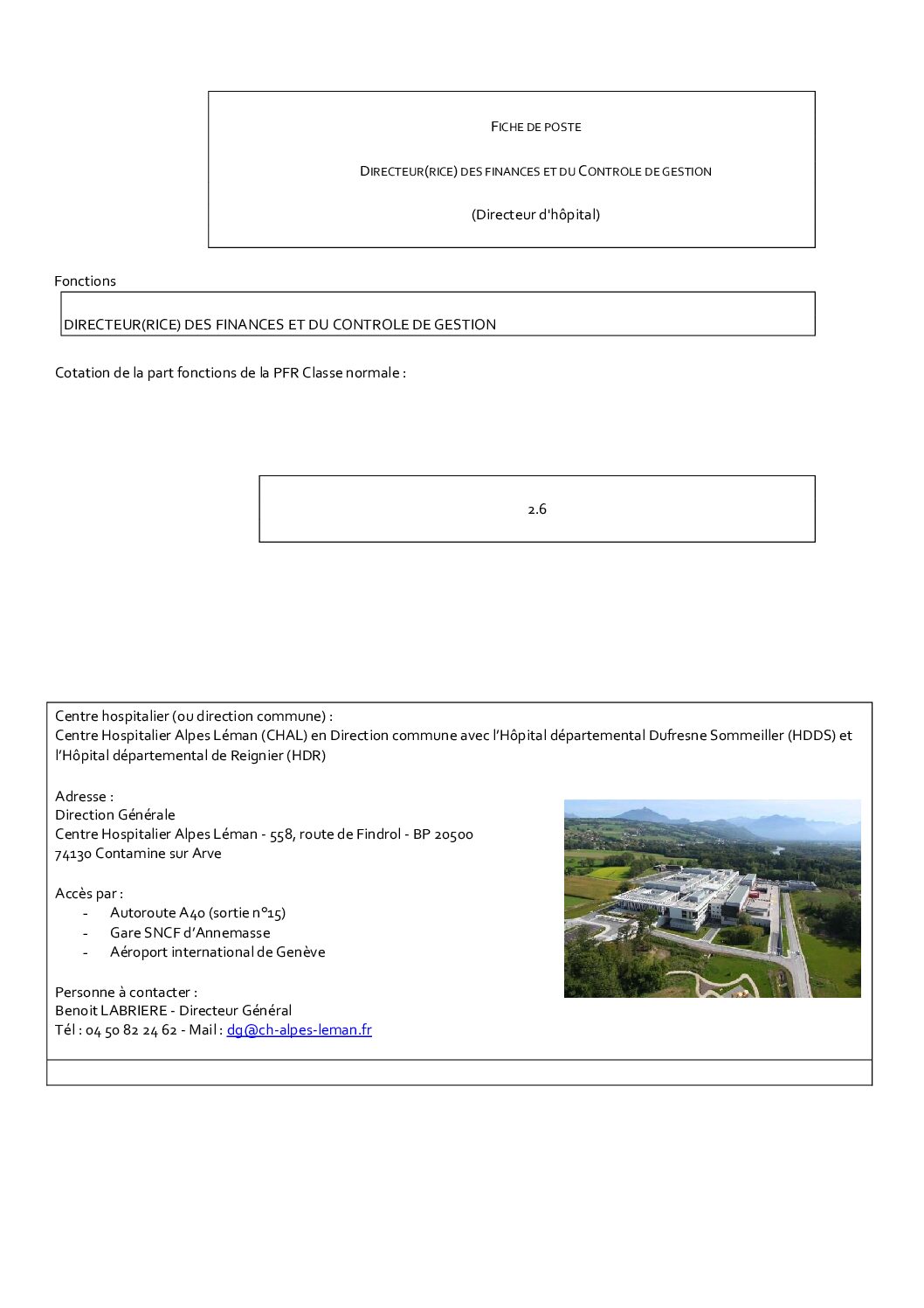 FICHE DE POSTE

DIRECTEUR(RICE) DES FINANCES ET DU CONTROLE DE GESTION

(Directeur d'hôpital)

Fonctions

DIRECTEUR(RICE) DES FINANCES ET DU CONTROLE DE GESTION

Cotation de la part fonctions de la PFR Classe normale :

2.6

Centre hospitalier (ou direction commune) :
Centre Hospitalier Alpes Léman (CHAL) en Direction commune avec l'Hôpital départemental Dufresne Sommeiller (HDDS) et l'Hôpital départemental de Reignier (HDR)

Adresse :
Direction Générale
Centre Hospitalier Alpes Léman - 558, route de Findrol - BP 20500
74130 Contamine sur Arve

Accès par :
- Autoroute A40 (sortie n°15)
- Gare SNCF d'Annemasse
- Aéroport international de Genève

Personne à contacter :
Benoit LABRIERE - Directeur Général
Tél : 04 50 82 24 62 - Mail : dg@ch-alpes-leman.fr